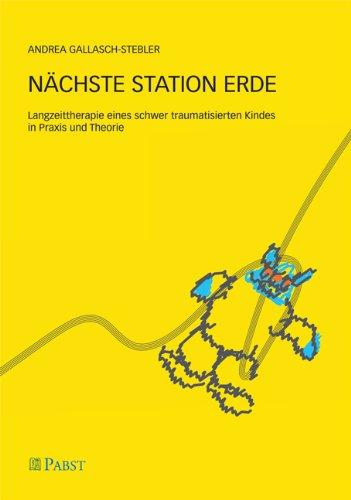 ANDREA GALLASCH-STEBLER

NÄCHSTE STATION ERDE

Langzeittherapie eines schwer traumatisierten Kindes in Praxis und Theorie

PABST